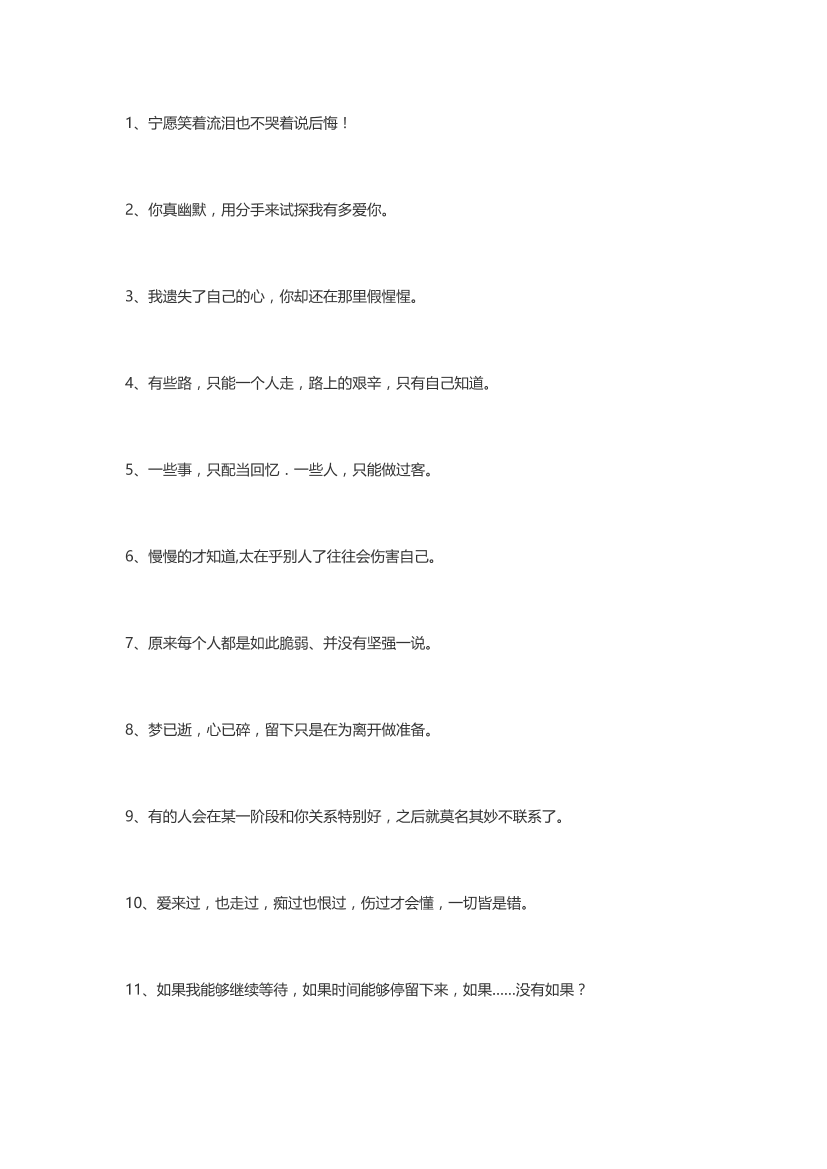 1、宁愿笑着流泪也不哭着说后悔！

2、你真幽默，用分手来试探我有多爱你。

3、我遗失了自己的心，你却还在那里假惺惺。

4、有些路，只能一个人走，路上的艰辛，只有自己知道。

5、一些事，只配当回忆．一些人，只能做过客。

6、慢慢的才知道,太在乎别人了往往会伤害自己。

7、原来每个人都是如此脆弱、并没有坚强一说。

8、梦已逝，心已碎，留下只是在为离开做准备。

9、有的人会在某一阶段和你关系特别好，之后就莫名其妙不联系了。

10、爱来过，也走过，痴过也恨过，伤过才会懂，一切皆是错。

11、如果我能够继续等待，如果时间能够停留下来，如果……没有如果？